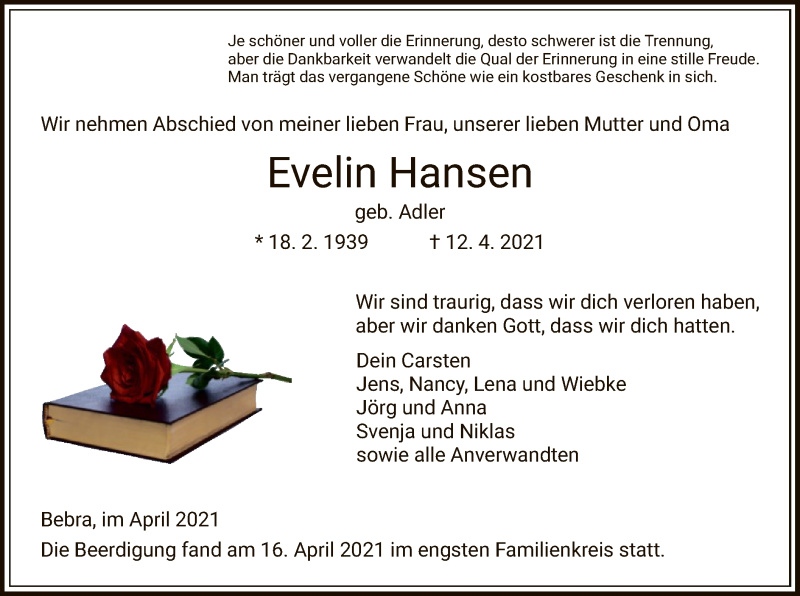 Je schöner und voller die Erinnerung, desto schwerer ist die Trennung,
aber die Dankbarkeit verwandelt die Qual der Erinnerung in eine stille Freude.
Man trägt das vergangene Schöne wie ein kostbares Geschenk in sich.

Wir nehmen Abschied von meiner lieben Frau, unserer lieben Mutter und Oma

Evelin Hansen

geb. Adler

* 18. 2. 1939 † 12. 4. 2021

Wir sind traurig, dass wir dich verloren haben,
aber wir danken Gott, dass wir dich hatten.

Dein Carsten
Jens, Nancy, Lena und Wiebke
Jörg und Anna
Svenja und Niklas
sowie alle Anverwandten

Bebra, im April 2021

Die Beerdigung fand am 16. April 2021 im engsten Familienkreis statt.